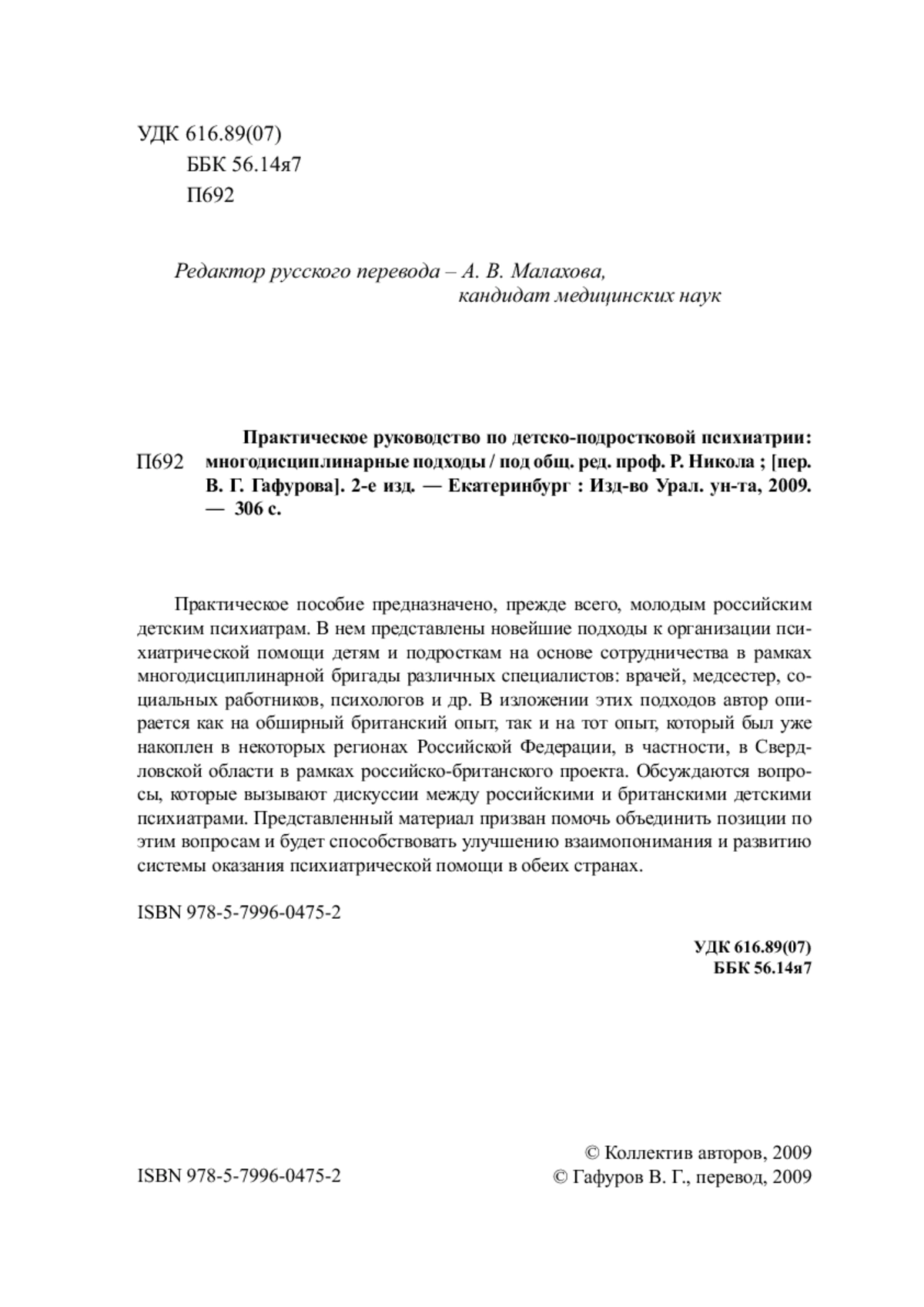 УДК 616.89(07)
ББК 56.14я7
П692

Редактор русского перевода – А. В. Малахова,
кандидат медицинских наук

П692

Практическое руководство по детско-подростковой психиатрии: многодисциплинарные подходы / под общ. ред. проф. Р. Никола ; [пер. В. Г. Гафурова]. 2-е изд. — Екатеринбург : Изд-во Урал. ун-та, 2009. — 306 с.

Практическое пособие предназначено, прежде всего, молодым российским детским психиатрам. В нем представлены новейшие подходы к организации психиатрической помощи детям и подросткам на основе сотрудничества в рамках многодисциплинарной бригады различных специалистов: врачей, медсестер, социальных работников, психологов и др. В изложении этих подходов автор опирается как на обширный британский опыт, так и на тот опыт, который был уже накоплен в некоторых регионах Российской Федерации, в частности, в Свердловской области в рамках российско-британского проекта. Обсуждаются вопросы, которые вызывают дискуссии между российскими и британскими детскими психиатрами. Представленный материал призван помочь объединить позиции по этим вопросам и будет способствовать улучшению взаимопонимания и развитию системы оказания психиатрической помощи в обеих странах.

ISBN 978-5-7996-0475-2

УДК 616.89(07)
ББК 56.14я7

ISBN 978-5-7996-0475-2

© Коллектив авторов, 2009
© Гафуров В. Г., перевод, 2009